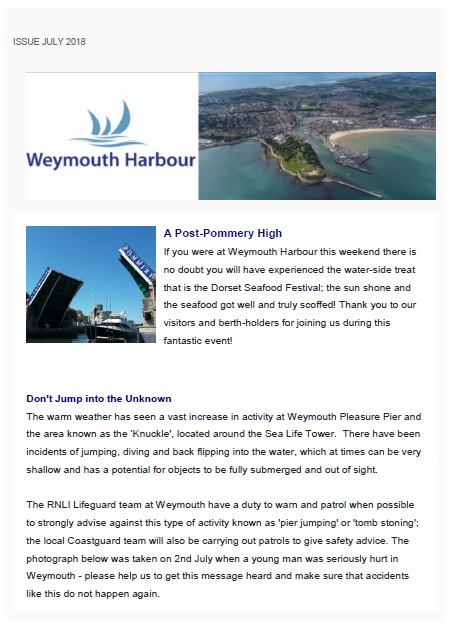 ISSUE JULY 2018

Weymouth Harbour

POMMERY

A Post-Pommery High

If you were at Weymouth Harbour this weekend there is no doubt you will have experienced the water-side treat that is the Dorset Seafood Festival; the sun shone and the seafood got well and truly scoffed! Thank you to our visitors and berth-holders for joining us during this fantastic event!

Don't Jump into the Unknown

The warm weather has seen a vast increase in activity at Weymouth Pleasure Pier and the area known as the 'Knuckle', located around the Sea Life Tower. There have been incidents of jumping, diving and back flipping into the water, which at times can be very shallow and has a potential for objects to be fully submerged and out of sight.

The RNLI Lifeguard team at Weymouth have a duty to warn and patrol when possible to strongly advise against this type of activity known as 'pier jumping' or 'tomb stoning'; the local Coastguard team will also be carrying out patrols to give safety advice. The photograph below was taken on 2nd July when a young man was seriously hurt in Weymouth - please help us to get this message heard and make sure that accidents like this do not happen again.